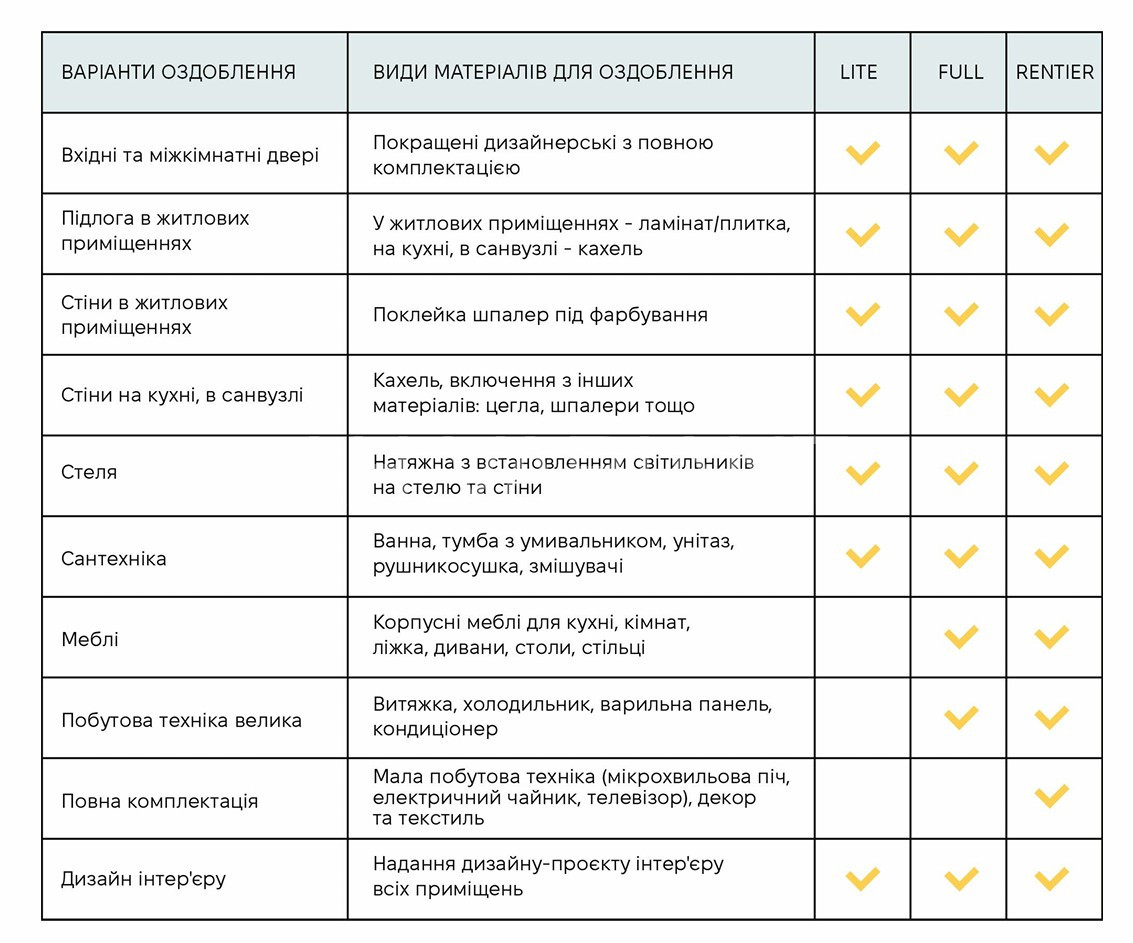 | ВАРІАНТИ ОЗДОБЛЕННЯ | ВИДИ МАТЕРІАЛІВ ДЛЯ ОЗДОБЛЕННЯ | LITE | FULL | RENTIER |
|---|---|---|---|---|
| Вхідні та міжкімнатні двері | Покращені дизайнерські з повною комплектацією | ✓ | ✓ | ✓ |
| Підлога в житлових приміщеннях | У житлових приміщеннях - ламінат/плитка, на кухні, в санвузлі - кахель | ✓ | ✓ | ✓ |
| Стіни в житлових приміщеннях | Поклейка шпалер під фарбування | ✓ | ✓ | ✓ |
| Стіни на кухні, в санвузлі | Кахель, включення з інших матеріалів: цегла, шпалери тощо | ✓ | ✓ | ✓ |
| Стеля | Натяжна з встановленням світильників на стелю та стіни | ✓ | ✓ | ✓ |
| Сантехніка | Ванна, тумба з умивальником, унітаз, рушникосушка, змішувачі | ✓ | ✓ | ✓ |
| Меблі | Корпусні меблі для кухні, кімнат, ліжка, дивани, столи, стільці | | ✓ | ✓ |
| Побутова техніка велика | Витяжка, холодильник, варильна панель, кондиціонер | | ✓ | ✓ |
| Повна комплектація | Мала побутова техніка (мікрохвильова піч, електричний чайник, телевізор), декор та текстиль | | | ✓ |
| Дизайн інтер'єру | Надання дизайну-проєкту інтер'єру всіх приміщень | ✓ | ✓ | ✓ |